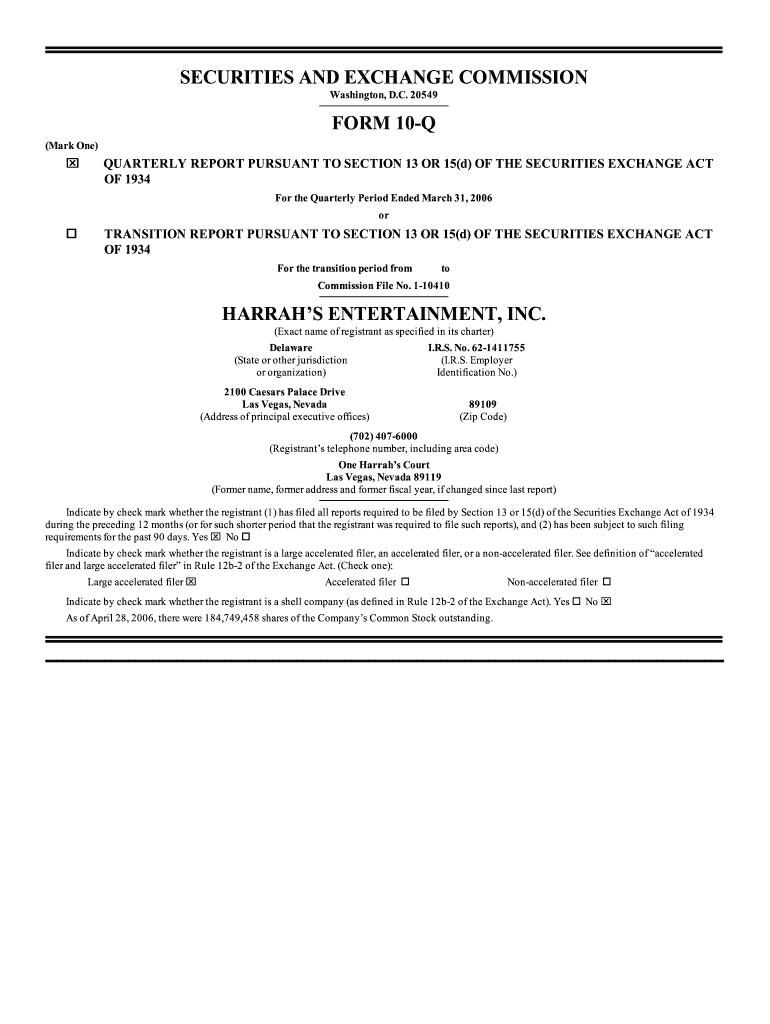 SECURITIES AND EXCHANGE COMMISSION
Washington, D.C. 20549

FORM 10-Q

(Mark One)

☒ QUARTERLY REPORT PURSUANT TO SECTION 13 OR 15(d) OF THE SECURITIES EXCHANGE ACT OF 1934

For the Quarterly Period Ended March 31, 2006

or

☐ TRANSITION REPORT PURSUANT TO SECTION 13 OR 15(d) OF THE SECURITIES EXCHANGE ACT OF 1934

For the transition period from to

Commission File No. 1-10410

HARRAH'S ENTERTAINMENT, INC.
(Exact name of registrant as specified in its charter)

Delaware
(State or other jurisdiction or organization)

I.R.S. No. 62-1411755
(I.R.S. Employer Identification No.)

2100 Caesars Palace Drive
Las Vegas, Nevada
(Address of principal executive offices)

89109
(Zip Code)

(702) 407-6000
(Registrant's telephone number, including area code)

One Harrah's Court
Las Vegas, Nevada 89119
(Former name, former address and former fiscal year, if changed since last report)

Indicate by check mark whether the registrant (1) has filed all reports required to be filed by Section 13 or 15(d) of the Securities Exchange Act of 1934 during the preceding 12 months (or for such shorter period that the registrant was required to file such reports), and (2) has been subject to such filing requirements for the past 90 days. Yes ☒ No ☐

Indicate by check mark whether the registrant is a large accelerated filer, an accelerated filer, or a non-accelerated filer. See definition of "accelerated filer and large accelerated filer" in Rule 12b-2 of the Exchange Act. (Check one):

Large accelerated filer ☒ Accelerated filer ☐ Non-accelerated filer ☐

Indicate by check mark whether the registrant is a shell company (as defined in Rule 12b-2 of the Exchange Act). Yes ☐ No ☒

As of April 28, 2006, there were 184,749,458 shares of the Company's Common Stock outstanding.